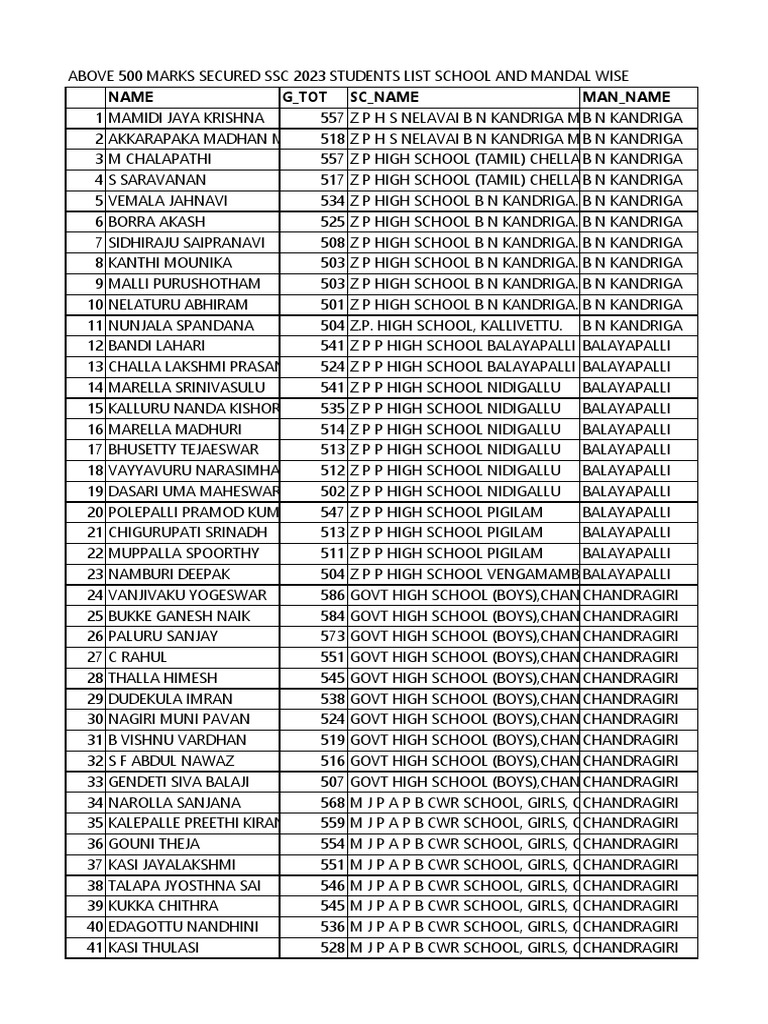 ABOVE 500 MARKS SECURED SSC 2023 STUDENTS LIST SCHOOL AND MANDAL WISE

| | NAME | G_TOT | SC_NAME | MAN_NAME |
|---|---|---|---|---|
| 1 | MAMIDI JAYA KRISHNA | 557 | Z P H S NELAVAI B N KANDRIGA M | B N KANDRIGA |
| 2 | AKKARAPAKA MADHAN M | 518 | Z P H S NELAVAI B N KANDRIGA M | B N KANDRIGA |
| 3 | M CHALAPATHI | 557 | Z P HIGH SCHOOL (TAMIL) CHELLA | B N KANDRIGA |
| 4 | S SARAVANAN | 517 | Z P HIGH SCHOOL (TAMIL) CHELLA | B N KANDRIGA |
| 5 | VEMALA JAHNAVI | 534 | Z P HIGH SCHOOL B N KANDRIGA. | B N KANDRIGA |
| 6 | BORRA AKASH | 525 | Z P HIGH SCHOOL B N KANDRIGA. | B N KANDRIGA |
| 7 | SIDHIRAJU SAIPRANAVI | 508 | Z P HIGH SCHOOL B N KANDRIGA. | B N KANDRIGA |
| 8 | KANTHI MOUNIKA | 503 | Z P HIGH SCHOOL B N KANDRIGA. | B N KANDRIGA |
| 9 | MALLI PURUSHOTHAM | 503 | Z P HIGH SCHOOL B N KANDRIGA. | B N KANDRIGA |
| 10 | NELATURU ABHIRAM | 501 | Z P HIGH SCHOOL B N KANDRIGA. | B N KANDRIGA |
| 11 | NUNJALA SPANDANA | 504 | Z.P. HIGH SCHOOL, KALLIVETTU. | B N KANDRIGA |
| 12 | BANDI LAHARI | 541 | Z P P HIGH SCHOOL BALAYAPALLI | BALAYAPALLI |
| 13 | CHALLA LAKSHMI PRASAN | 524 | Z P P HIGH SCHOOL BALAYAPALLI | BALAYAPALLI |
| 14 | MARELLA SRINIVASULU | 541 | Z P P HIGH SCHOOL NIDIGALLU | BALAYAPALLI |
| 15 | KALLURU NANDA KISHOR | 535 | Z P P HIGH SCHOOL NIDIGALLU | BALAYAPALLI |
| 16 | MARELLA MADHURI | 514 | Z P P HIGH SCHOOL NIDIGALLU | BALAYAPALLI |
| 17 | BHUSETTY TEJAESWAR | 513 | Z P P HIGH SCHOOL NIDIGALLU | BALAYAPALLI |
| 18 | VAYYAVURU NARASIMHA | 512 | Z P P HIGH SCHOOL NIDIGALLU | BALAYAPALLI |
| 19 | DASARI UMA MAHESWAR | 502 | Z P P HIGH SCHOOL NIDIGALLU | BALAYAPALLI |
| 20 | POLEPALLI PRAMOD KUM | 547 | Z P P HIGH SCHOOL PIGILAM | BALAYAPALLI |
| 21 | CHIGURUPATI SRINADH | 513 | Z P P HIGH SCHOOL PIGILAM | BALAYAPALLI |
| 22 | MUPPALLA SPOORTHY | 511 | Z P P HIGH SCHOOL PIGILAM | BALAYAPALLI |
| 23 | NAMBURI DEEPAK | 504 | Z P P HIGH SCHOOL VENGAMAMB | BALAYAPALLI |
| 24 | VANJIVAKU YOGESWAR | 586 | GOVT HIGH SCHOOL (BOYS),CHAN | CHANDRAGIRI |
| 25 | BUKKE GANESH NAIK | 584 | GOVT HIGH SCHOOL (BOYS),CHAN | CHANDRAGIRI |
| 26 | PALURU SANJAY | 573 | GOVT HIGH SCHOOL (BOYS),CHAN | CHANDRAGIRI |
| 27 | C RAHUL | 551 | GOVT HIGH SCHOOL (BOYS),CHAN | CHANDRAGIRI |
| 28 | THALLA HIMESH | 545 | GOVT HIGH SCHOOL (BOYS),CHAN | CHANDRAGIRI |
| 29 | DUDEKULA IMRAN | 538 | GOVT HIGH SCHOOL (BOYS),CHAN | CHANDRAGIRI |
| 30 | NAGIRI MUNI PAVAN | 524 | GOVT HIGH SCHOOL (BOYS),CHAN | CHANDRAGIRI |
| 31 | B VISHNU VARDHAN | 519 | GOVT HIGH SCHOOL (BOYS),CHAN | CHANDRAGIRI |
| 32 | S F ABDUL NAWAZ | 516 | GOVT HIGH SCHOOL (BOYS),CHAN | CHANDRAGIRI |
| 33 | GENDETI SIVA BALAJI | 507 | GOVT HIGH SCHOOL (BOYS),CHAN | CHANDRAGIRI |
| 34 | NAROLLA SANJANA | 568 | M J P A P B CWR SCHOOL, GIRLS, C | CHANDRAGIRI |
| 35 | KALEPALLE PREETHI KIRAN | 559 | M J P A P B CWR SCHOOL, GIRLS, C | CHANDRAGIRI |
| 36 | GOUNI THEJA | 554 | M J P A P B CWR SCHOOL, GIRLS, C | CHANDRAGIRI |
| 37 | KASI JAYALAKSHMI | 551 | M J P A P B CWR SCHOOL, GIRLS, C | CHANDRAGIRI |
| 38 | TALAPA JYOSTHNA SAI | 546 | M J P A P B CWR SCHOOL, GIRLS, C | CHANDRAGIRI |
| 39 | KUKKA CHITHRA | 545 | M J P A P B CWR SCHOOL, GIRLS, C | CHANDRAGIRI |
| 40 | EDAGOTTU NANDHINI | 536 | M J P A P B CWR SCHOOL, GIRLS, C | CHANDRAGIRI |
| 41 | KASI THULASI | 528 | M J P A P B CWR SCHOOL, GIRLS, C | CHANDRAGIRI |